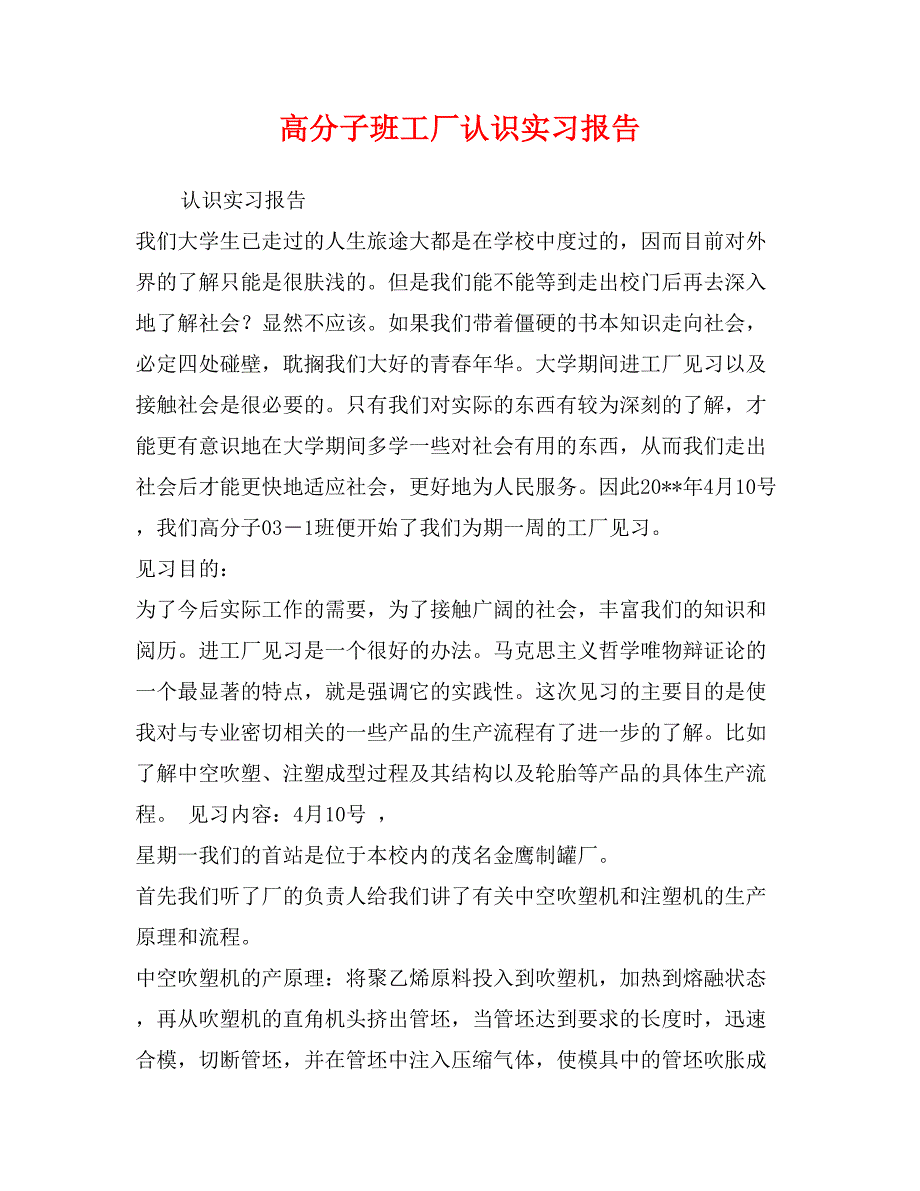 高分子班工厂认识实习报告

认识实习报告

我们大学生已走过的人生旅途大都是在学校中度过的，因而目前对外界的了解只能是很肤浅的。但是我们能不能等到走出校门后再去深入地了解社会？显然不应该。如果我们带着僵硬的书本知识走向社会，必定四处碰壁，耽搁我们大好的青春年华。大学期间进工厂见习以及接触社会是很必要的。只有我们对实际的东西有较为深刻的了解，才能更有意识地在大学期间多学一些对社会有用的东西，从而我们走出社会后才能更快地适应社会，更好地为人民服务。因此20**年4月10号，我们高分子03－1班便开始了我们为期一周的工厂见习。

见习目的：

为了今后实际工作的需要，为了接触广阔的社会，丰富我们的知识和阅历。进工厂见习是一个很好的办法。马克思主义哲学唯物辩证论的一个最显著的特点，就是强调它的实践性。这次见习的主要目的是使我对与专业密切相关的一些产品的生产流程有了进一步的了解。比如了解中空吹塑、注塑成型过程及其结构以及轮胎等产品的具体生产流程。 见习内容：4月10号 ，

星期一我们的首站是位于本校内的茂名金鹰制罐厂。

首先我们听了厂的负责人给我们讲了有关中空吹塑机和注塑机的生产原理和流程。

中空吹塑机的产原理：将聚乙烯原料投入到吹塑机，加热到熔融状态，再从吹塑机的直角机头挤出管坯，当管坯达到要求的长度时，迅速合模，切断管坯，并在管坯中注入压缩气体，使模具中的管坯吹胀成